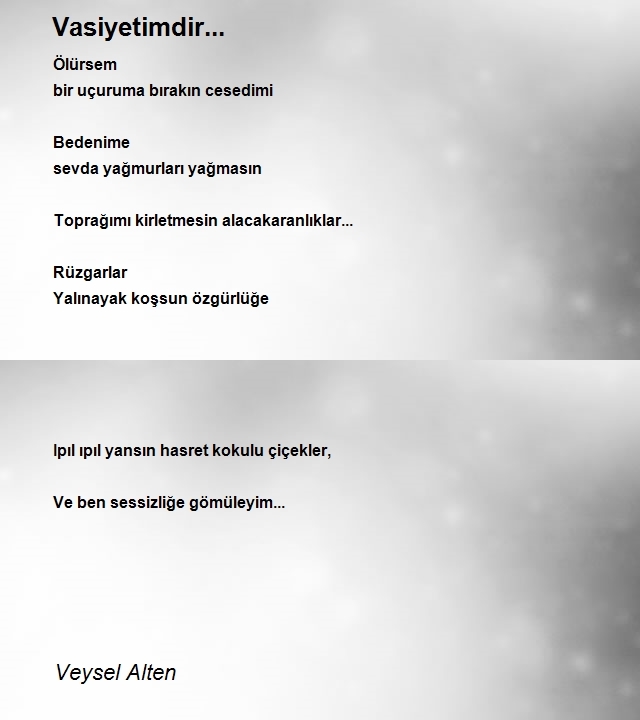 Vasiyetimdir...

Ölürsem
bir uçuruma bırakın cesedimi

Bedenime
sevda yağmurları yağmasın

Toprağımı kirletmesin alacakaranlıklar...

Rüzgarlar
Yalınayak koşsun özgürlüğe

Ipıl ıpıl yansın hasret kokulu çiçekler,

Ve ben sessizliğe gömüleyim...

Veysel Alten